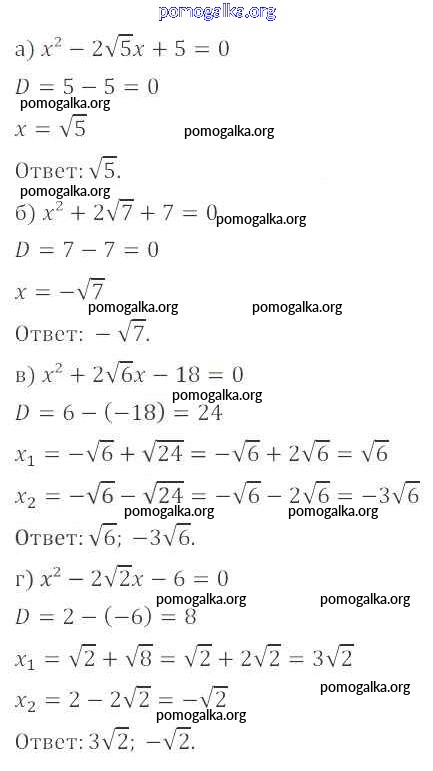 pomogalka.org

а) $x^2 - 2\sqrt{5}x + 5 = 0$

$D = 5 - 5 = 0$

pomogalka.org

$x = \sqrt{5}$ pomogalka.org

Ответ: $\sqrt{5}$.

pomogalka.org

б) $x^2 + 2\sqrt{7} + 7 = 0$ pomogalka.org

$D = 7 - 7 = 0$

$x = -\sqrt{7}$

pomogalka.org pomogalka.org

Ответ: $-\sqrt{7}$.

в) $x^2 + 2\sqrt{6}x - 18 = 0$

pomogalka.org

$D = 6 - (-18) = 24$

$x_1 = -\sqrt{6} + \sqrt{24} = -\sqrt{6} + 2\sqrt{6} = \sqrt{6}$

$x_2 = -\sqrt{6} - \sqrt{24} = -\sqrt{6} - 2\sqrt{6} = -3\sqrt{6}$

pomogalka.org pomogalka.org

Ответ: $\sqrt{6}$; $-3\sqrt{6}$.

г) $x^2 - 2\sqrt{2}x - 6 = 0$

pomogalka.org pomogalka.org

$D = 2 - (-6) = 8$

$x_1 = \sqrt{2} + \sqrt{8} = \sqrt{2} + 2\sqrt{2} = 3\sqrt{2}$

pomogalka.org

$x_2 = 2 - 2\sqrt{2} = -\sqrt{2}$

pomogalka.org

Ответ: $3\sqrt{2}$; $-\sqrt{2}$.